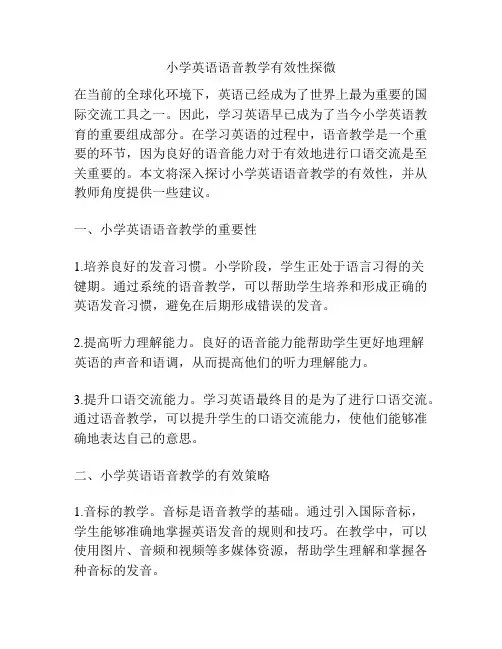 小学英语语音教学有效性探微

在当前的全球化环境下，英语已经成为了世界上最为重要的国际交流工具之一。因此，学习英语早已成为了当今小学英语教育的重要组成部分。在学习英语的过程中，语音教学是一个重要的环节，因为良好的语音能力对于有效地进行口语交流是至关重要的。本文将深入探讨小学英语语音教学的有效性，并从教师角度提供一些建议。

一、小学英语语音教学的重要性

1.培养良好的发音习惯。小学阶段，学生正处于语言习得的关键期。通过系统的语音教学，可以帮助学生培养和形成正确的英语发音习惯，避免在后期形成错误的发音。

2.提高听力理解能力。良好的语音能力能帮助学生更好地理解英语的声音和语调，从而提高他们的听力理解能力。

3.提升口语交流能力。学习英语最终目的是为了进行口语交流。通过语音教学，可以提升学生的口语交流能力，使他们能够准确地表达自己的意思。

二、小学英语语音教学的有效策略

1.音标的教学。音标是语音教学的基础。通过引入国际音标，学生能够准确地掌握英语发音的规则和技巧。在教学中，可以使用图片、音频和视频等多媒体资源，帮助学生理解和掌握各种音标的发音。